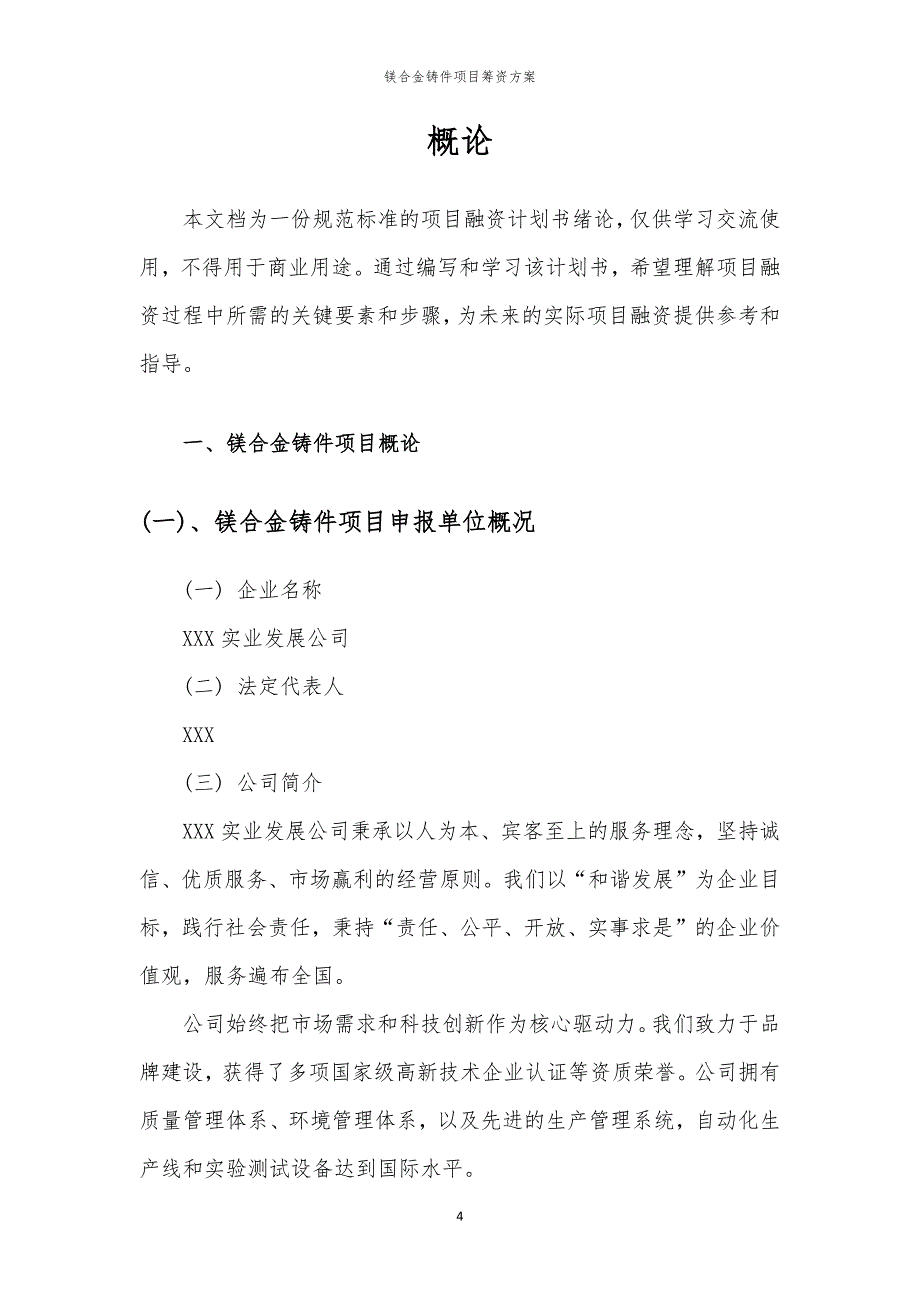 镁合金铸件项目筹资方案

概论

本文档为一份规范标准的项目融资计划书绪论，仅供学习交流使用，不得用于商业用途。通过编写和学习该计划书，希望理解项目融资过程中所需的关键要素和步骤，为未来的实际项目融资提供参考和指导。

一、镁合金铸件项目概论

(一)、镁合金铸件项目申报单位概况

（一）企业名称

XXX 实业发展公司

（二）法定代表人

XXX

（三）公司简介

XXX 实业发展公司秉承以人为本、宾客至上的服务理念，坚持诚信、优质服务、市场赢利的经营原则。我们以“和谐发展”为企业目标，践行社会责任，秉持“责任、公平、开放、实事求是”的企业价值观，服务遍布全国。

公司始终把市场需求和科技创新作为核心驱动力。我们致力于品牌建设，获得了多项国家级高新技术企业认证等资质荣誉。公司拥有质量管理体系、环境管理体系，以及先进的生产管理系统，自动化生产线和实验测试设备达到国际水平。

4